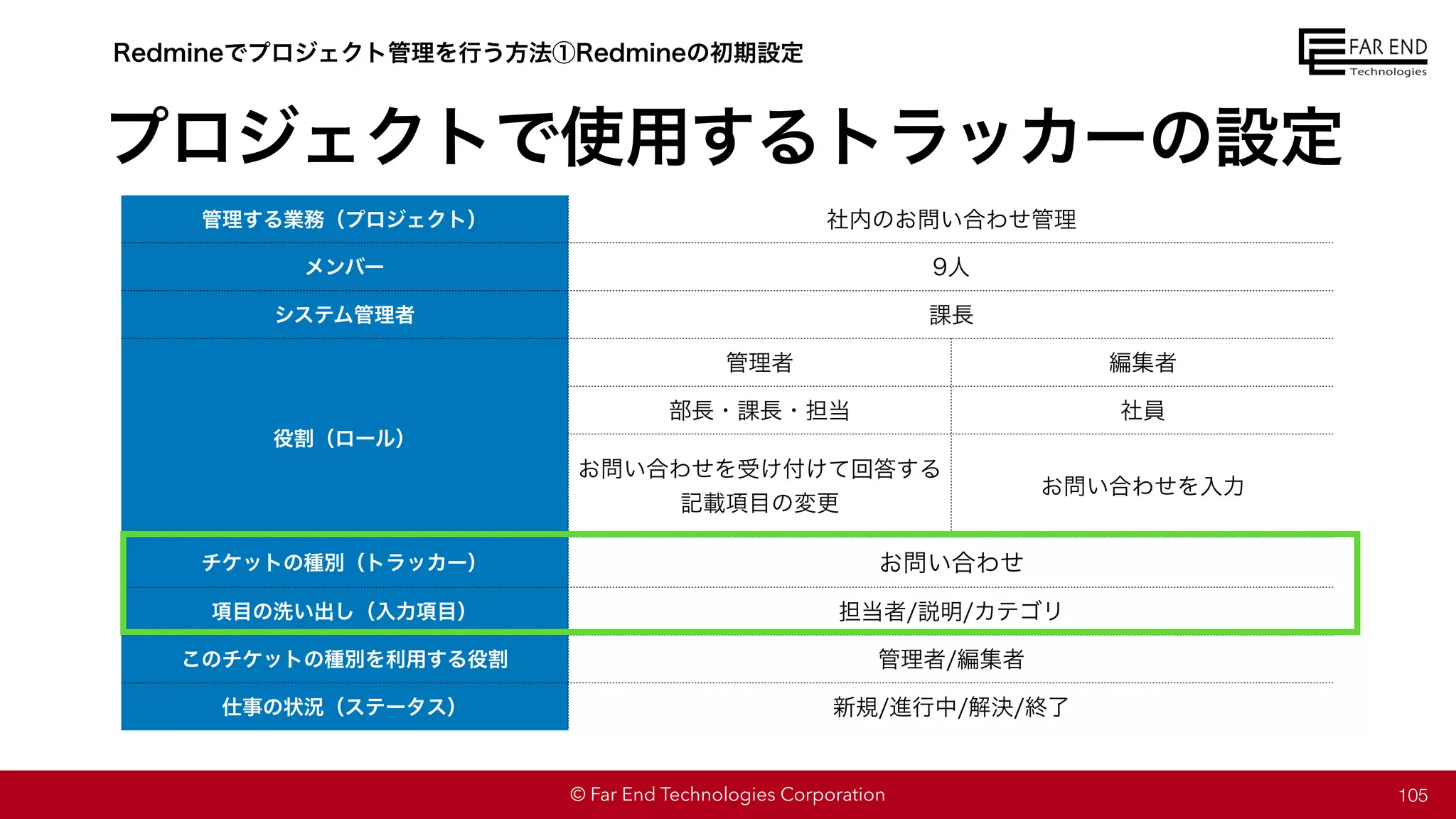 Redmineでプロジェクト管理を行う方法①Redmineの初期設定

FAR END Technologies

プロジェクトで使用するトラッカーの設定

| 管理する業務（プロジェクト） | 社内のお問い合わせ管理 | |
|---|---|---|
| メンバー | 9人 | |
| システム管理者 | 課長 | |
| 役割（ロール） | 管理者 | 編集者 |
| | 部長・課長・担当 | 社員 |
| | お問い合わせを受け付けて回答する 記載項目の変更 | お問い合わせを入力 |
| チケットの種別（トラッカー） | お問い合わせ | |
| 項目の洗い出し（入力項目） | 担当者/説明/カテゴリ | |
| このチケットの種別を利用する役割 | 管理者/編集者 | |
| 仕事の状況（ステータス） | 新規/進行中/解決/終了 | |

© Far End Technologies Corporation

105